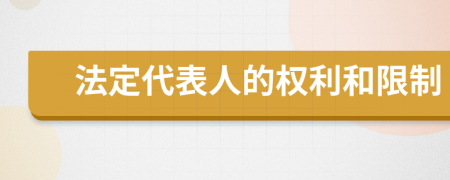 法定代表人的权利和限制